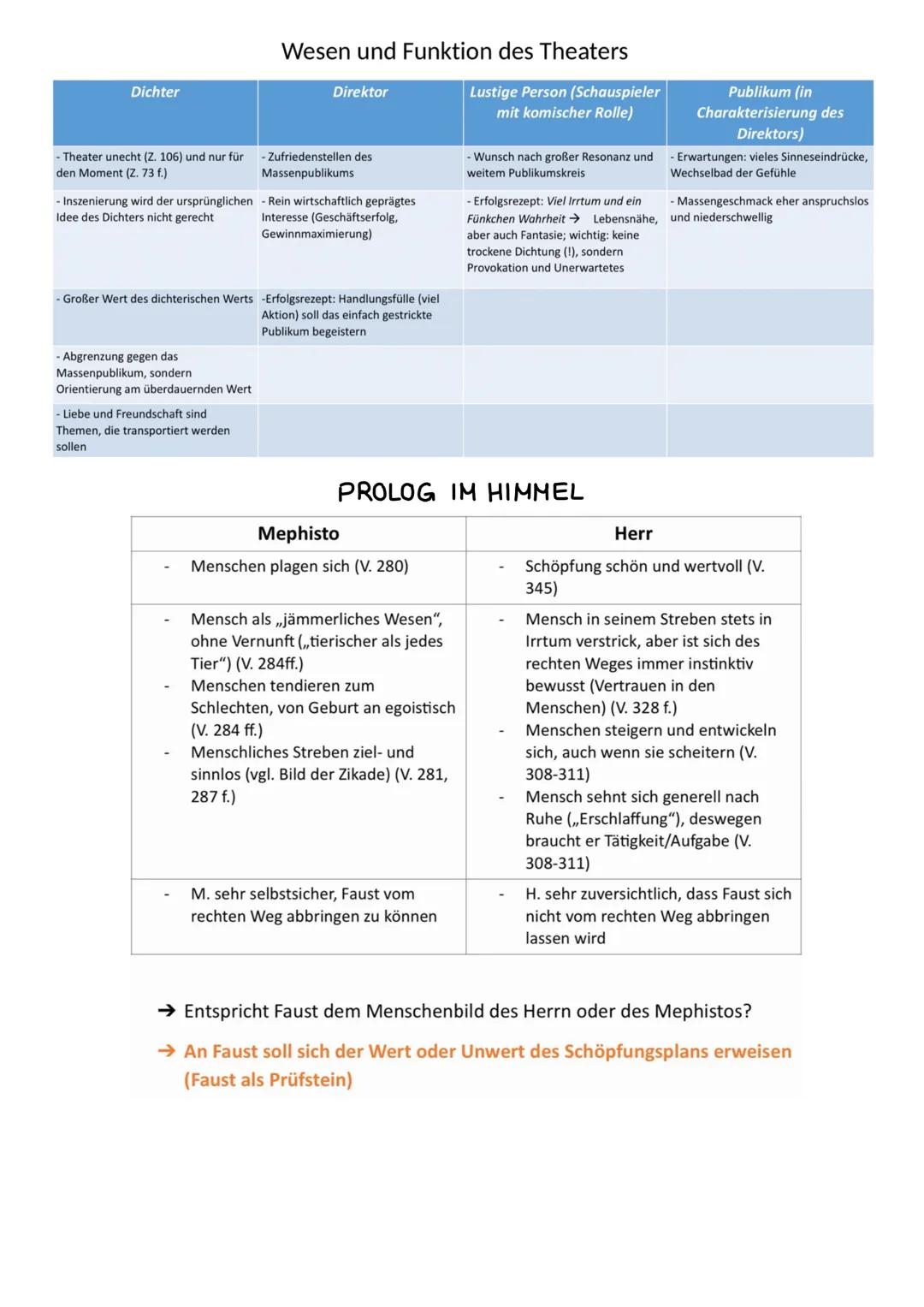 Wesen und Funktion des Theaters

| Dichter | Direktor | Lustige Person (Schauspieler mit komischer Rolle) | Publikum (in Charakterisierung des Direktors) |
|---|---|---|---|
| - Theater unecht (Z. 106) und nur für den Moment (Z. 73 f.) | - Zufriedenstellen des Massenpublikums | - Wunsch nach großer Resonanz und weitem Publikumskreis | - Erwartungen: vieles Sinneseindrücke, Wechselbad der Gefühle |
| - Inszenierung wird der ursprünglichen Idee des Dichters nicht gerecht | - Rein wirtschaftlich geprägtes Interesse (Geschäftserfolg, Gewinnmaximierung) | - Erfolgsrezept: Viel Irrtum und ein Fünkchen Wahrheit → Lebensnähe, aber auch Fantasie; wichtig: keine trockene Dichtung (!), sondern Provokation und Unerwartetes | - Massengeschmack eher anspruchslos und niederschwellig |
| - Großer Wert des dichterischen Werts | -Erfolgsrezept: Handlungsfülle (viel Aktion) soll das einfach gestrickte Publikum begeistern | | |
| - Abgrenzung gegen das Massenpublikum, sondern Orientierung am überdauernden Wert | | | |
| - Liebe und Freundschaft sind Themen, die transportiert werden sollen | | | |

PROLOG IM HIMMEL

| Mephisto | Herr |
|---|---|
| - Menschen plagen sich (V. 280) | - Schöpfung schön und wertvoll (V. 345) |
| - Mensch als „jämmerliches Wesen“, ohne Vernunft („tierischer als jedes Tier“) (V. 284ff.) - Menschen tendieren zum Schlechten, von Geburt an egoistisch (V. 284 ff.) - Menschliches Streben ziel- und sinnlos (vgl. Bild der Zikade) (V. 281, 287 f.) | - Mensch in seinem Streben stets in Irrtum verstrick, aber ist sich des rechten Weges immer instinktiv bewusst (Vertrauen in den Menschen) (V. 328 f.) - Menschen steigern und entwickeln sich, auch wenn sie scheitern (V. 308-311) - Mensch sehnt sich generell nach Ruhe („Erschlaffung“), deswegen braucht er Tätigkeit/Aufgabe (V. 308-311) |
| - M. sehr selbstsicher, Faust vom rechten Weg abbringen zu können | - H. sehr zuversichtlich, dass Faust sich nicht vom rechten Weg abbringen lassen wird |

→ Entspricht Faust dem Menschenbild des Herrn oder des Mephistos?

→ An Faust soll sich der Wert oder Unwert des Schöpfungsplans erweisen (Faust als Prüfstein)